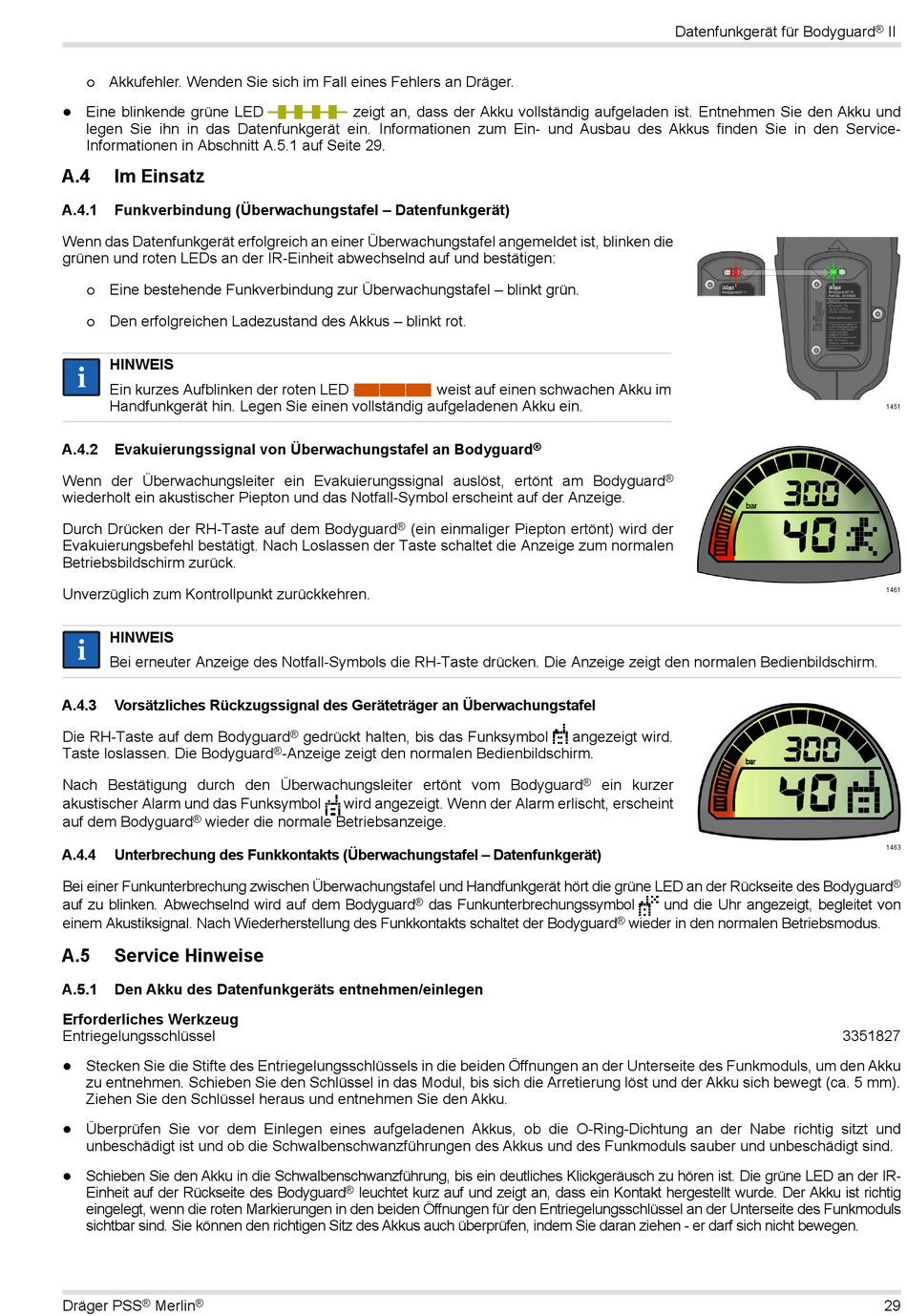 Datenfunkgerät für Bodyguard® II

○ Akkufehler. Wenden Sie sich im Fall eines Fehlers an Dräger.

● Eine blinkende grüne LED zeigt an, dass der Akku vollständig aufgeladen ist. Entnehmen Sie den Akku und legen Sie ihn in das Datenfunkgerät ein. Informationen zum Ein- und Ausbau des Akkus finden Sie in den Service-Informationen in Abschnitt A.5.1 auf Seite 29.

A.4 Im Einsatz

A.4.1 Funkverbindung (Überwachungstafel – Datenfunkgerät)

Wenn das Datenfunkgerät erfolgreich an einer Überwachungstafel angemeldet ist, blinken die grünen und roten LEDs an der IR-Einheit abwechselnd auf und bestätigen:

○ Eine bestehende Funkverbindung zur Überwachungstafel – blinkt grün.

○ Den erfolgreichen Ladezustand des Akkus – blinkt rot.

HINWEIS
Ein kurzes Aufblinken der roten LED weist auf einen schwachen Akku im Handfunkgerät hin. Legen Sie einen vollständig aufgeladenen Akku ein.

1451

A.4.2 Evakuierungssignal von Überwachungstafel an Bodyguard®

Wenn der Überwachungsleiter ein Evakuierungssignal auslöst, ertönt am Bodyguard® wiederholt ein akustischer Piepton und das Notfall-Symbol erscheint auf der Anzeige.

Durch Drücken der RH-Taste auf dem Bodyguard® (ein einmaliger Piepton ertönt) wird der Evakuierungsbefehl bestätigt. Nach Loslassen der Taste schaltet die Anzeige zum normalen Betriebsbildschirm zurück.

Unverzüglich zum Kontrollpunkt zurückkehren.

bar
300
40

1461

HINWEIS
Bei erneuter Anzeige des Notfall-Symbols die RH-Taste drücken. Die Anzeige zeigt den normalen Bedienbildschirm.

A.4.3 Vorsätzliches Rückzugssignal des Geräteträger an Überwachungstafel

Die RH-Taste auf dem Bodyguard® gedrückt halten, bis das Funksymbol angezeigt wird. Taste loslassen. Die Bodyguard®-Anzeige zeigt den normalen Bedienbildschirm.

Nach Bestätigung durch den Überwachungsleiter ertönt vom Bodyguard® ein kurzer akustischer Alarm und das Funksymbol wird angezeigt. Wenn der Alarm erlischt, erscheint auf dem Bodyguard® wieder die normale Betriebsanzeige.

bar
300
40

1463

A.4.4 Unterbrechung des Funkkontakts (Überwachungstafel – Datenfunkgerät)

Bei einer Funkunterbrechung zwischen Überwachungstafel und Handfunkgerät hört die grüne LED an der Rückseite des Bodyguard® auf zu blinken. Abwechselnd wird auf dem Bodyguard® das Funkunterbrechungssymbol und die Uhr angezeigt, begleitet von einem Akustiksignal. Nach Wiederherstellung des Funkkontakts schaltet der Bodyguard® wieder in den normalen Betriebsmodus.

A.5 Service Hinweise

A.5.1 Den Akku des Datenfunkgeräts entnehmen/einlegen

Erforderliches Werkzeug
Entriegelungsschlüssel 3351827

● Stecken Sie die Stifte des Entriegelungsschlüssels in die beiden Öffnungen an der Unterseite des Funkmoduls, um den Akku zu entnehmen. Schieben Sie den Schlüssel in das Modul, bis sich die Arretierung löst und der Akku sich bewegt (ca. 5 mm). Ziehen Sie den Schlüssel heraus und entnehmen Sie den Akku.

● Überprüfen Sie vor dem Einlegen eines aufgeladenen Akkus, ob die O-Ring-Dichtung an der Nabe richtig sitzt und unbeschädigt ist und ob die Schwalbenschwanzführungen des Akkus und des Funkmoduls sauber und unbeschädigt sind.

● Schieben Sie den Akku in die Schwalbenschwanzführung, bis ein deutliches Klickgeräusch zu hören ist. Die grüne LED an der IR-Einheit auf der Rückseite des Bodyguard® leuchtet kurz auf und zeigt an, dass ein Kontakt hergestellt wurde. Der Akku ist richtig eingelegt, wenn die roten Markierungen in den beiden Öffnungen für den Entriegelungsschlüssel an der Unterseite des Funkmoduls sichtbar sind. Sie können den richtigen Sitz des Akkus auch überprüfen, indem Sie daran ziehen - er darf sich nicht bewegen.

Dräger PSS® Merlin® 29